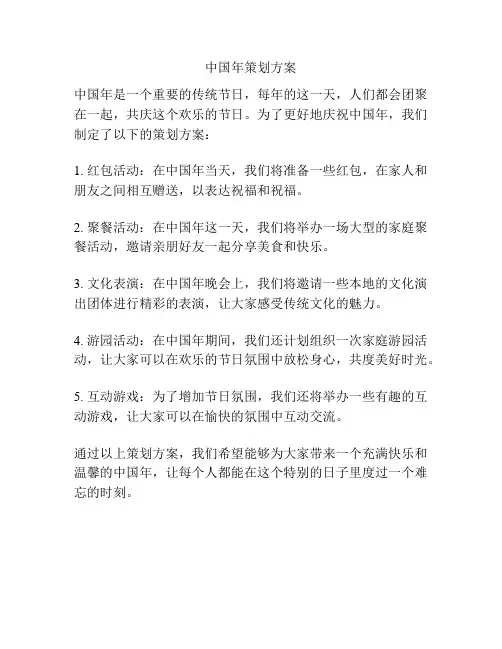 中国年策划方案

中国年是一个重要的传统节日，每年的这一天，人们都会团聚在一起，共庆这个欢乐的节日。为了更好地庆祝中国年，我们制定了以下的策划方案：

1. 红包活动：在中国年当天，我们将准备一些红包，在家人和朋友之间相互赠送，以表达祝福和祝福。

2. 聚餐活动：在中国年这一天，我们将举办一场大型的家庭聚餐活动，邀请亲朋好友一起分享美食和快乐。

3. 文化表演：在中国年晚会上，我们将邀请一些本地的文化演出团体进行精彩的表演，让大家感受传统文化的魅力。

4. 游园活动：在中国年期间，我们还计划组织一次家庭游园活动，让大家可以在欢乐的节日氛围中放松身心，共度美好时光。

5. 互动游戏：为了增加节日氛围，我们还将举办一些有趣的互动游戏，让大家可以在愉快的氛围中互动交流。

通过以上策划方案，我们希望能够为大家带来一个充满快乐和温馨的中国年，让每个人都能在这个特别的日子里度过一个难忘的时刻。